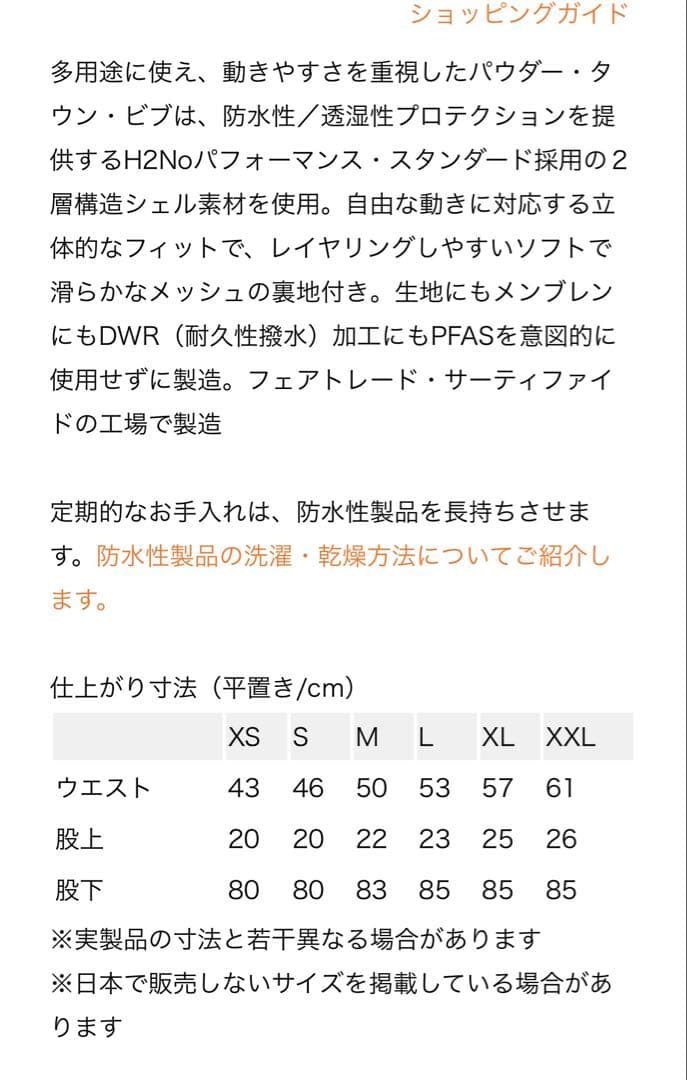 ショッピングガイド

多用途に使え、動きやすさを重視したパウダー・タウン・ビブは、防水性／透湿性プロテクションを提供するH2Noパフォーマンス・スタンダード採用の２層構造シェル素材を使用。自由な動きに対応する立体的なフィットで、レイヤリングしやすいソフトで滑らかなメッシュの裏地付き。生地にもメンブレンにもDWR（耐久性撥水）加工にもPFASを意図的に使用せずに製造。フェアトレード・サーティファイドの工場で製造

定期的なお手入れは、防水性製品を長持ちさせます。防水性製品の洗濯・乾燥方法についてご紹介します。

仕上がり寸法（平置き/cm）

| | XS | S | M | L | XL | XXL |
|---|---|---|---|---|---|---|
| ウエスト | 43 | 46 | 50 | 53 | 57 | 61 |
| 股上 | 20 | 20 | 22 | 23 | 25 | 26 |
| 股下 | 80 | 80 | 83 | 85 | 85 | 85 |

※実製品の寸法と若干異なる場合があります
※日本で販売しないサイズを掲載している場合があります